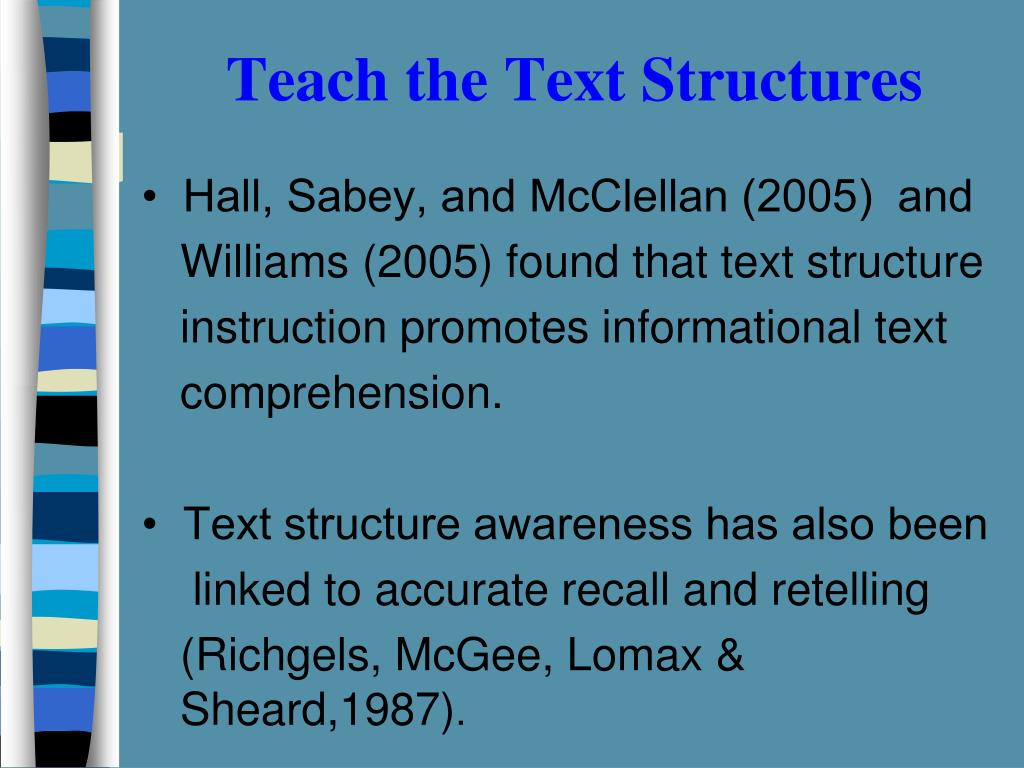 Teach the Text Structures

• Hall, Sabey, and McClellan (2005) and Williams (2005) found that text structure instruction promotes informational text comprehension.

• Text structure awareness has also been linked to accurate recall and retelling (Richgels, McGee, Lomax & Sheard,1987).